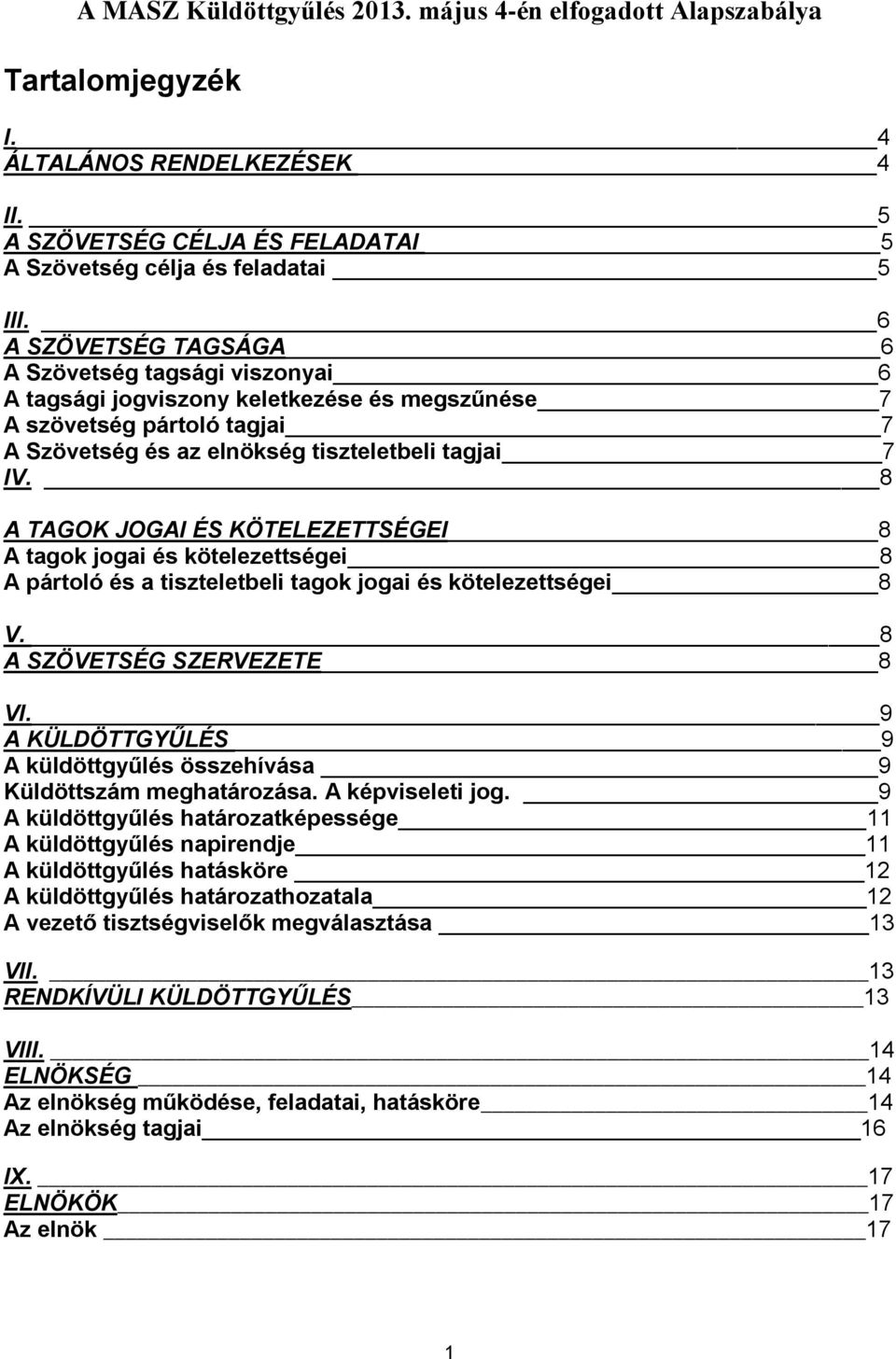 A MASZ Küldöttgyűlés 2013. május 4-én elfogadott Alapszabálya

Tartalomjegyzék

I. 4
ÁLTALÁNOS RENDELKEZÉSEK 4

II. 5
A SZÖVETSÉG CÉLJA ÉS FELADATAI 5
A Szövetség célja és feladatai 5

III. 6
A SZÖVETSÉG TAGSÁGA 6
A Szövetség tagsági viszonyai 6
A tagsági jogviszony keletkezése és megszűnése 7
A szövetség pártoló tagjai 7
A Szövetség és az elnökség tiszteletbeli tagjai 7
IV. 8

A TAGOK JOGAI ÉS KÖTELEZETTSÉGEI 8
A tagok jogai és kötelezettségei 8
A pártoló és a tiszteletbeli tagok jogai és kötelezettségei 8

V. 8
A SZÖVETSÉG SZERVEZETE 8

VI. 9
A KÜLDÖTTGYŰLÉS 9
A küldöttgyűlés összehívása 9
Küldöttszám meghatározása. A képviseleti jog. 9
A küldöttgyűlés határozatképessége 11
A küldöttgyűlés napirendje 11
A küldöttgyűlés hatásköre 12
A küldöttgyűlés határozathozatala 12
A vezető tisztségviselők megválasztása 13

VII. 13
RENDKÍVÜLI KÜLDÖTTGYŰLÉS 13

VIII. 14
ELNÖKSÉG 14
Az elnökség működése, feladatai, hatásköre 14
Az elnökség tagjai 16

IX. 17
ELNÖKÖK 17
Az elnök 17

1